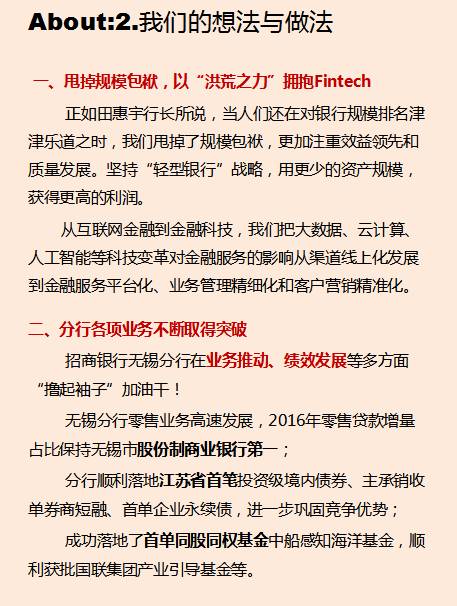 About:2.我们的想法与做法

一、甩掉规模包袱，以“洪荒之力”拥抱Fintech

正如田惠宇行长所说，当人们还在对银行规模排名津津乐道之时，我们甩掉了规模包袱，更加注重效益领先和质量发展。坚持“轻型银行”战略，用更少的资产规模，获得更高的利润。

从互联网金融到金融科技，我们把大数据、云计算、人工智能等科技变革对金融服务的影响从渠道线上化发展到金融服务平台化、业务管理精细化和客户营销精准化。

二、分行各项业务不断取得突破

招商银行无锡分行在业务推动、绩效发展等多方面“撸起袖子”加油干！

无锡分行零售业务高速发展，2016年零售贷款增量占比保持无锡市股份制商业银行第一；

分行顺利落地江苏省首笔投资级境内债券、主承销收单券商短融、首单企业永续债，进一步巩固竞争优势；

成功落地了首单同股同权基金中船感知海洋基金，顺利获批国联集团产业引导基金等。